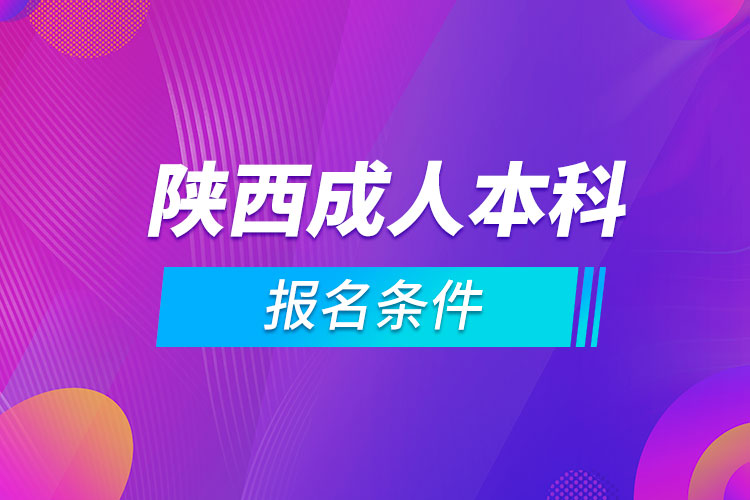 陕西成人本科

报名条件